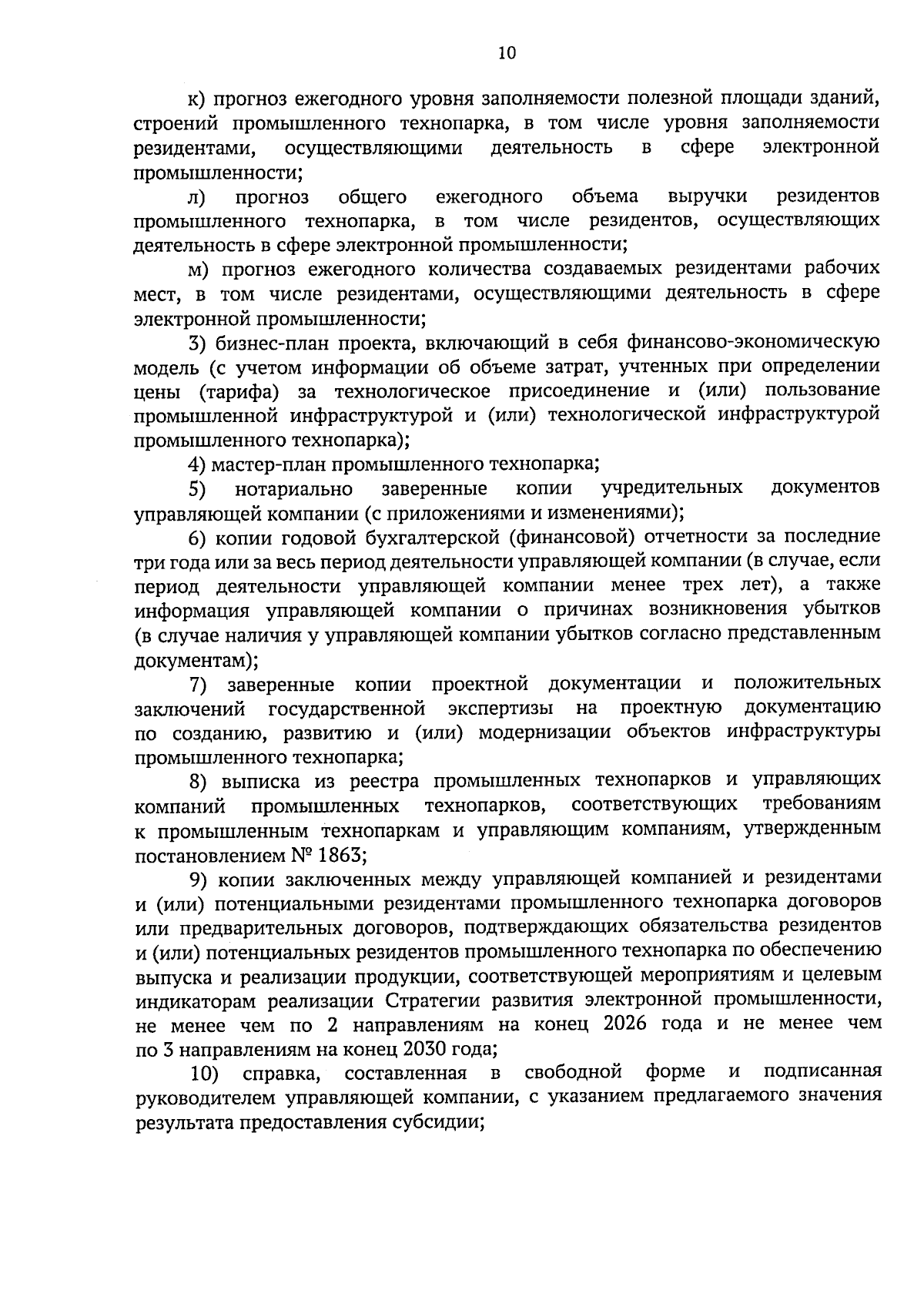 10

к) прогноз ежегодного уровня заполняемости полезной площади зданий, строений промышленного технопарка, в том числе уровня заполняемости резидентами, осуществляющими деятельность в сфере электронной промышленности;

л) прогноз общего ежегодного объема выручки резидентов промышленного технопарка, в том числе резидентов, осуществляющих деятельность в сфере электронной промышленности;

м) прогноз ежегодного количества создаваемых резидентами рабочих мест, в том числе резидентами, осуществляющими деятельность в сфере электронной промышленности;

3) бизнес-план проекта, включающий в себя финансово-экономическую модель (с учетом информации об объеме затрат, учтенных при определении цены (тарифа) за технологическое присоединение и (или) пользование промышленной инфраструктурой и (или) технологической инфраструктурой промышленного технопарка);

4) мастер-план промышленного технопарка;

5) нотариально заверенные копии учредительных документов управляющей компании (с приложениями и изменениями);

6) копии годовой бухгалтерской (финансовой) отчетности за последние три года или за весь период деятельности управляющей компании (в случае, если период деятельности управляющей компании менее трех лет), а также информация управляющей компании о причинах возникновения убытков (в случае наличия у управляющей компании убытков согласно представленным документам);

7) заверенные копии проектной документации и положительных заключений государственной экспертизы на проектную документацию по созданию, развитию и (или) модернизации объектов инфраструктуры промышленного технопарка;

8) выписка из реестра промышленных технопарков и управляющих компаний промышленных технопарков, соответствующих требованиям к промышленным технопаркам и управляющим компаниям, утвержденным постановлением № 1863;

9) копии заключенных между управляющей компанией и резидентами и (или) потенциальными резидентами промышленного технопарка договоров или предварительных договоров, подтверждающих обязательства резидентов и (или) потенциальных резидентов промышленного технопарка по обеспечению выпуска и реализации продукции, соответствующей мероприятиям и целевым индикаторам реализации Стратегии развития электронной промышленности, не менее чем по 2 направлениям на конец 2026 года и не менее чем по 3 направлениям на конец 2030 года;

10) справка, составленная в свободной форме и подписанная руководителем управляющей компании, с указанием предлагаемого значения результата предоставления субсидии;